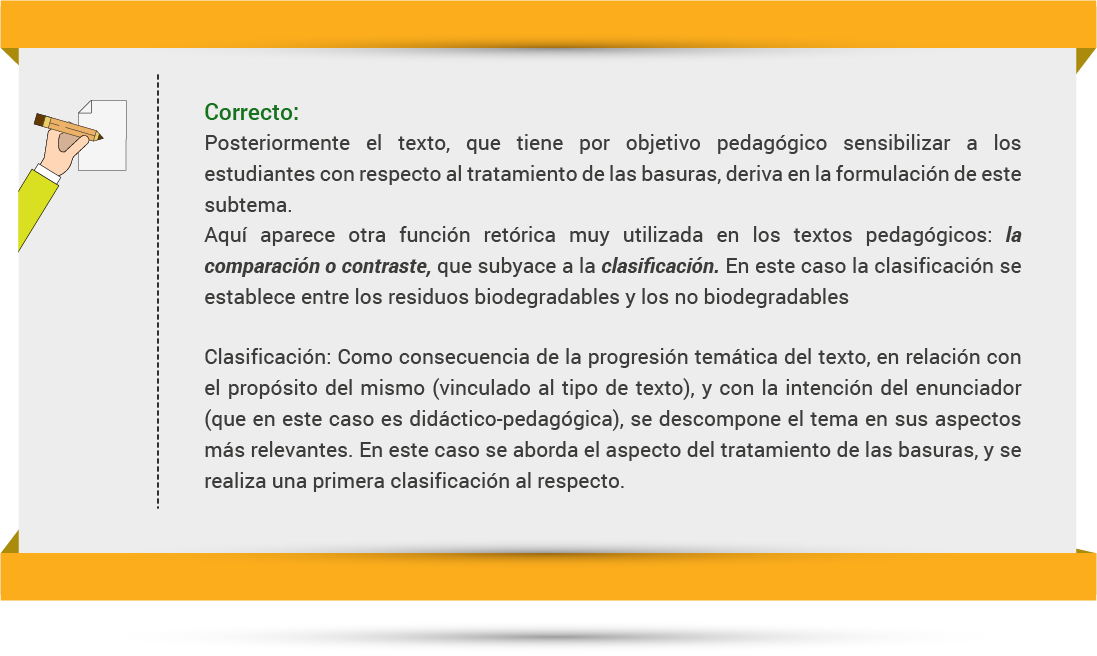 Correcto:
Posteriormente el texto, que tiene por objetivo pedagógico sensibilizar a los estudiantes con respecto al tratamiento de las basuras, deriva en la formulación de este subtema.
Aquí aparece otra función retórica muy utilizada en los textos pedagógicos: la comparación o contraste, que subyace a la clasificación. En este caso la clasificación se establece entre los residuos biodegradables y los no biodegradables

Clasificación: Como consecuencia de la progresión temática del texto, en relación con el propósito del mismo (vinculado al tipo de texto), y con la intención del enunciador (que en este caso es didáctico-pedagógica), se descompone el tema en sus aspectos más relevantes. En este caso se aborda el aspecto del tratamiento de las basuras, y se realiza una primera clasificación al respecto.